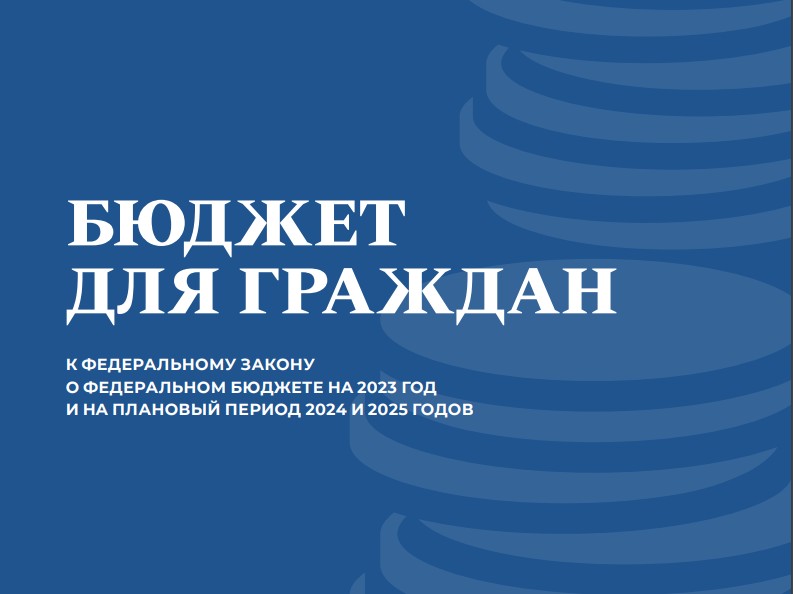 БЮДЖЕТ
ДЛЯ ГРАЖДАН

К ФЕДЕРАЛЬНОМУ ЗАКОНУ
О ФЕДЕРАЛЬНОМ БЮДЖЕТЕ НА 2023 ГОД
И НА ПЛАНОВЫЙ ПЕРИОД 2024 И 2025 ГОДОВ